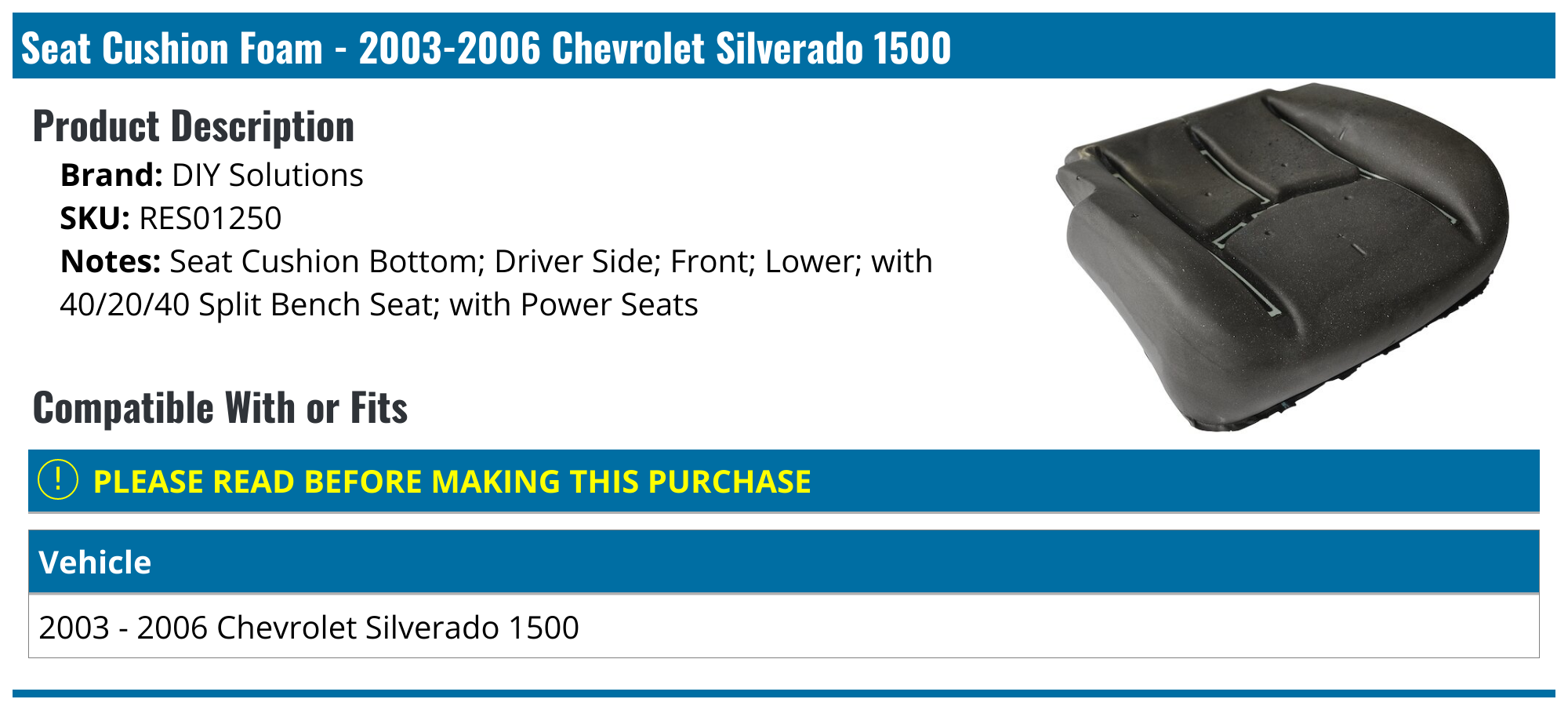 Seat Cushion Foam - 2003-2006 Chevrolet Silverado 1500

Product Description

Brand: DIY Solutions
SKU: RES01250
Notes: Seat Cushion Bottom; Driver Side; Front; Lower; with 40/20/40 Split Bench Seat; with Power Seats

Compatible With or Fits

! PLEASE READ BEFORE MAKING THIS PURCHASE

| Vehicle |
|---|
| 2003 - 2006 Chevrolet Silverado 1500 |